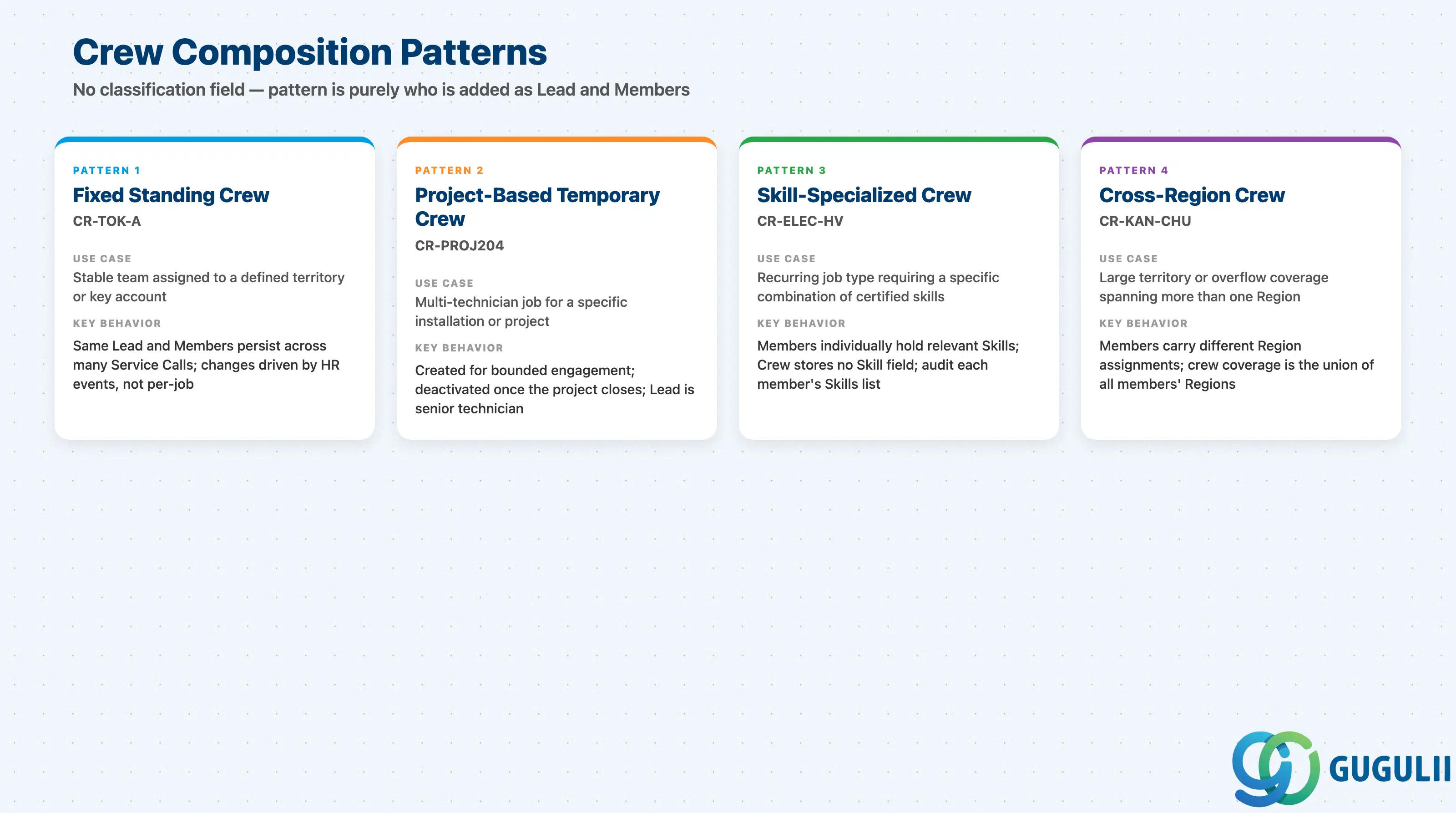 Crew Composition Patterns

No classification field — pattern is purely who is added as Lead and Members

PATTERN 1

Fixed Standing Crew

CR-TOK-A

USE CASE

Stable team assigned to a defined territory or key account

KEY BEHAVIOR

Same Lead and Members persist across many Service Calls; changes driven by HR events, not per-job

PATTERN 2

Project-Based Temporary Crew

CR-PROJ204

USE CASE

Multi-technician job for a specific installation or project

KEY BEHAVIOR

Created for bounded engagement; deactivated once the project closes; Lead is senior technician

PATTERN 3

Skill-Specialized Crew

CR-ELEC-HV

USE CASE

Recurring job type requiring a specific combination of certified skills

KEY BEHAVIOR

Members individually hold relevant Skills; Crew stores no Skill field; audit each member's Skills list

PATTERN 4

Cross-Region Crew

CR-KAN-CHU

USE CASE

Large territory or overflow coverage spanning more than one Region

KEY BEHAVIOR

Members carry different Region assignments; crew coverage is the union of all members' Regions

GUGULII